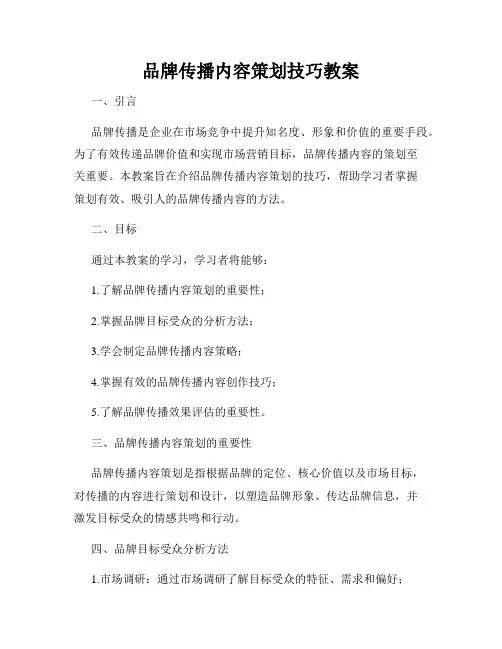 品牌传播内容策划技巧教案

一、引言

品牌传播是企业在市场竞争中提升知名度、形象和价值的重要手段。为了有效传递品牌价值和实现市场营销目标，品牌传播内容的策划至关重要。本教案旨在介绍品牌传播内容策划的技巧，帮助学习者掌握策划有效、吸引人的品牌传播内容的方法。

二、目标

通过本教案的学习，学习者将能够：

1.了解品牌传播内容策划的重要性；

2.掌握品牌目标受众的分析方法；

3.学会制定品牌传播内容策略；

4.掌握有效的品牌传播内容创作技巧；

5.了解品牌传播效果评估的重要性。

三、品牌传播内容策划的重要性

品牌传播内容策划是指根据品牌的定位、核心价值以及市场目标，对传播的内容进行策划和设计，以塑造品牌形象、传达品牌信息，并激发目标受众的情感共鸣和行动。

四、品牌目标受众分析方法

1.市场调研：通过市场调研了解目标受众的特征、需求和偏好；